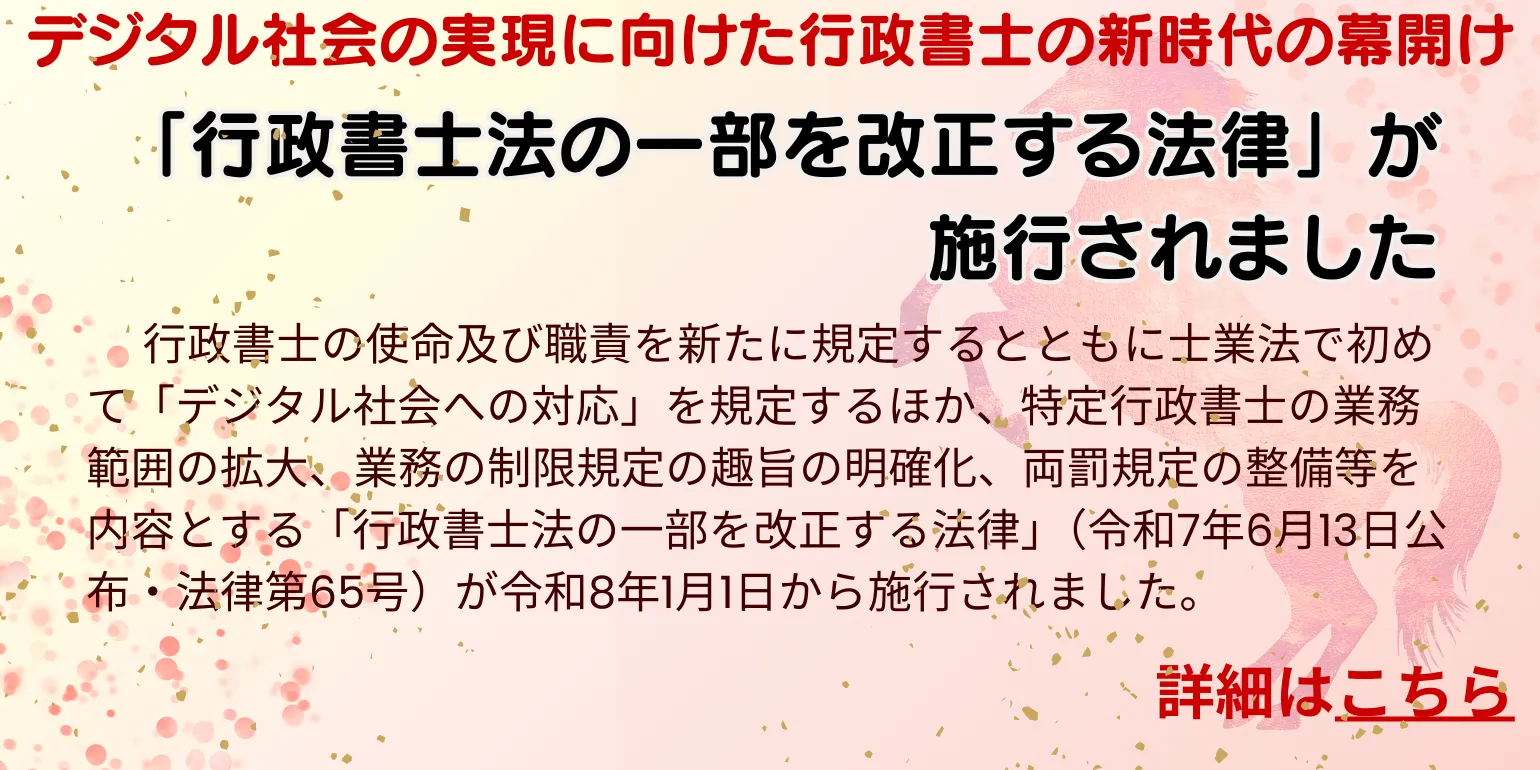 デジタル社会の実現に向けた行政書士の新時代の幕開け

「行政書士法の一部を改正する法律」が施行されました

行政書士の使命及び職責を新たに規定するとともに士業法で初めて「デジタル社会への対応」を規定するほか、特定行政書士の業務範囲の拡大、業務の制限規定の趣旨の明確化、両罰規定の整備等を内容とする「行政書士法の一部を改正する法律」（令和7年6月13日公布・法律第65号）が令和8年1月1日から施行されました。

詳細はこちら